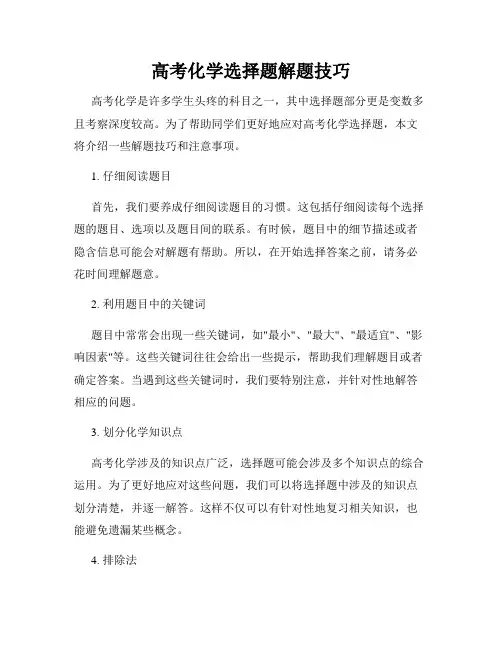 高考化学选择题解题技巧

高考化学是许多学生头疼的科目之一，其中选择题部分更是变数多且考察深度较高。为了帮助同学们更好地应对高考化学选择题，本文将介绍一些解题技巧和注意事项。

1. 仔细阅读题目

首先，我们要养成仔细阅读题目的习惯。这包括仔细阅读每个选择题的题目、选项以及题目间的联系。有时候，题目中的细节描述或者隐含信息可能会对解题有帮助。所以，在开始选择答案之前，请务必花时间理解题意。

2. 利用题目中的关键词

题目中常常会出现一些关键词，如"最小"、"最大"、"最适宜"、"影响因素"等。这些关键词往往会给出一些提示，帮助我们理解题目或者确定答案。当遇到这些关键词时，我们要特别注意，并针对性地解答相应的问题。

3. 划分化学知识点

高考化学涉及的知识点广泛，选择题可能会涉及多个知识点的综合运用。为了更好地应对这些问题，我们可以将选择题中涉及的知识点划分清楚，并逐一解答。这样不仅可以有针对性地复习相关知识，也能避免遗漏某些概念。

4. 排除法